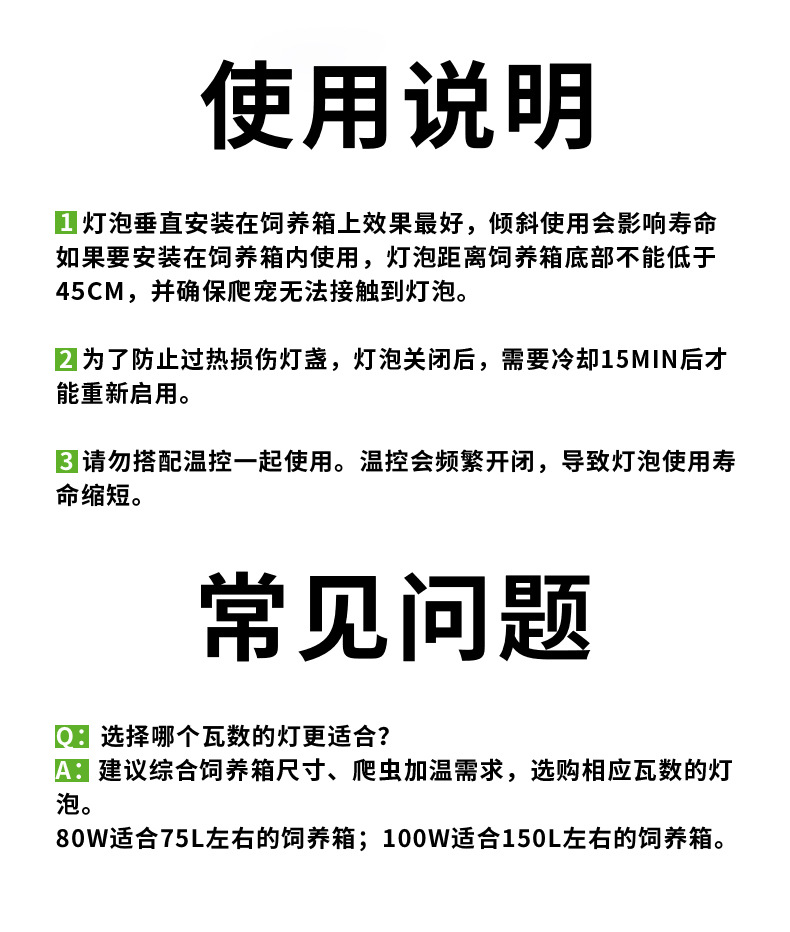 使用说明

1 灯泡垂直安装在饲养箱上效果最好，倾斜使用会影响寿命如果要安装在饲养箱内使用，灯泡距离饲养箱底部不能低于45CM，并确保爬宠无法接触到灯泡。

2 为了防止过热损伤灯盏，灯泡关闭后，需要冷却15MIN后才能重新启用。

3 请勿搭配温控一起使用。温控会频繁开闭，导致灯泡使用寿命缩短。

常见问题

Q: 选择哪个瓦数的灯更适合?
A: 建议综合饲养箱尺寸、爬虫加温需求，选购相应瓦数的灯泡。
80W适合75L左右的饲养箱；100W适合150L左右的饲养箱。